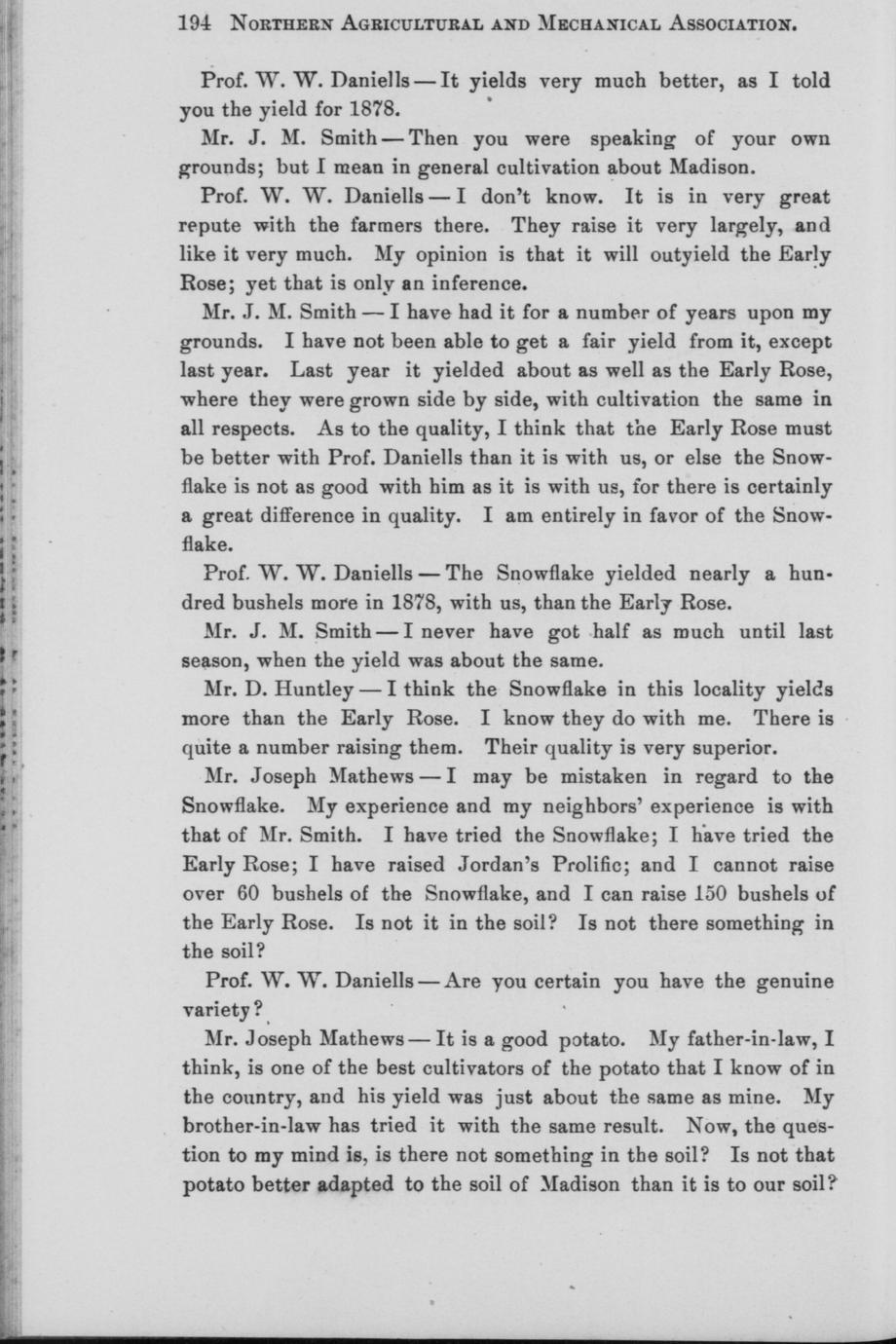 194 NORTHERN AGRICULTURAL AND MECHANICAL ASSOCIATION.

Prof. W. W. Daniells — It yields very much better, as I told you the yield for 1878.

Mr. J. M. Smith — Then you were speaking of your own grounds; but I mean in general cultivation about Madison.

Prof. W. W. Daniells — I don't know. It is in very great repute with the farmers there. They raise it very largely, and like it very much. My opinion is that it will outyield the Early Rose; yet that is only an inference.

Mr. J. M. Smith — I have had it for a number of years upon my grounds. I have not been able to get a fair yield from it, except last year. Last year it yielded about as well as the Early Rose, where they were grown side by side, with cultivation the same in all respects. As to the quality, I think that the Early Rose must be better with Prof. Daniells than it is with us, or else the Snowflake is not as good with him as it is with us, for there is certainly a great difference in quality. I am entirely in favor of the Snowflake.

Prof. W. W. Daniells — The Snowflake yielded nearly a hundred bushels more in 1878, with us, than the Early Rose.

Mr. J. M. Smith — I never have got half as much until last season, when the yield was about the same.

Mr. D. Huntley — I think the Snowflake in this locality yields more than the Early Rose. I know they do with me. There is quite a number raising them. Their quality is very superior.

Mr. Joseph Mathews — I may be mistaken in regard to the Snowflake. My experience and my neighbors' experience is with that of Mr. Smith. I have tried the Snowflake; I have tried the Early Rose; I have raised Jordan's Prolific; and I cannot raise over 60 bushels of the Snowflake, and I can raise 150 bushels of the Early Rose. Is not it in the soil? Is not there something in the soil?

Prof. W. W. Daniells — Are you certain you have the genuine variety?

Mr. Joseph Mathews — It is a good potato. My father-in-law, I think, is one of the best cultivators of the potato that I know of in the country, and his yield was just about the same as mine. My brother-in-law has tried it with the same result. Now, the question to my mind is, is there not something in the soil? Is not that potato better adapted to the soil of Madison than it is to our soil?